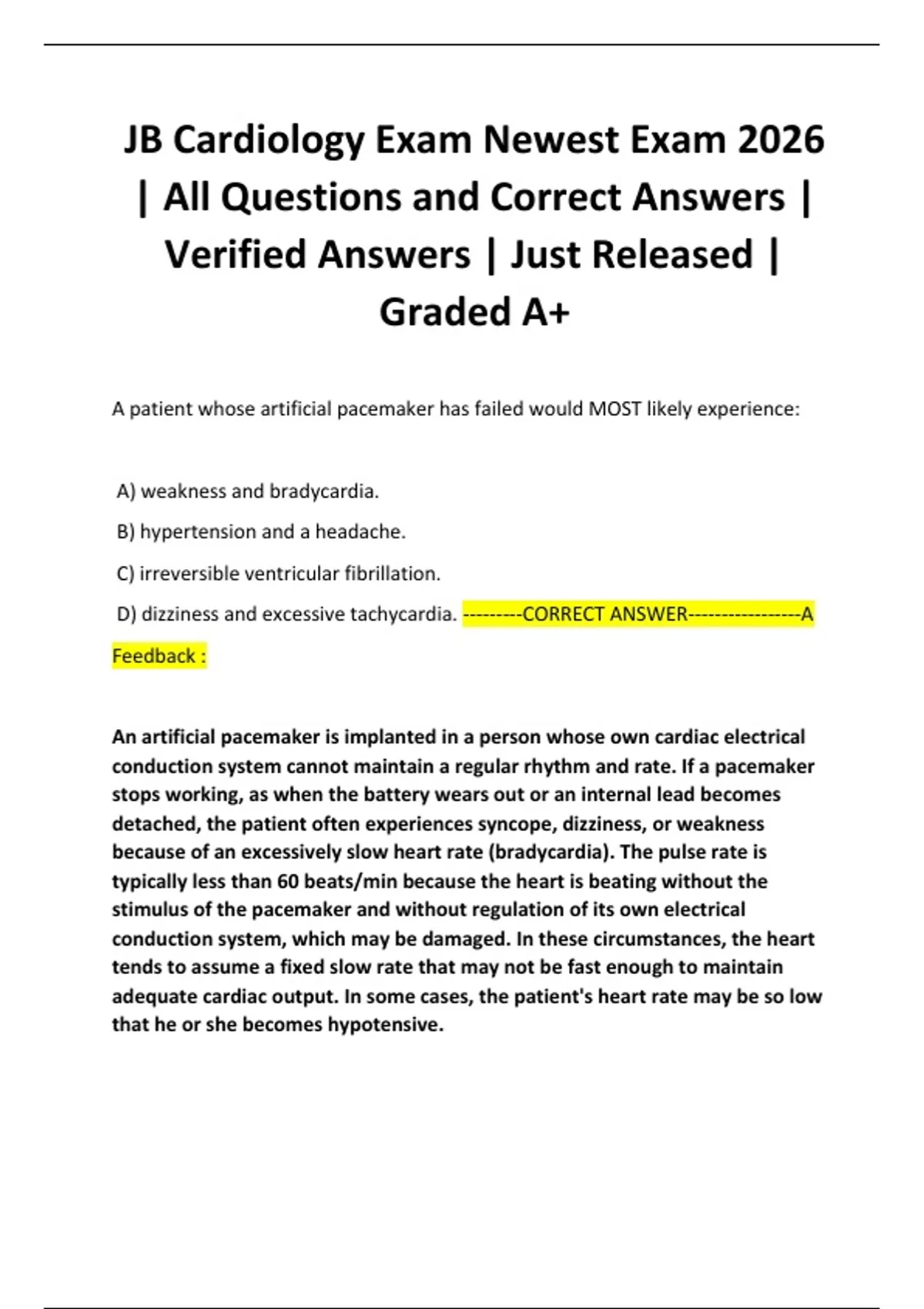 JB Cardiology Exam Newest Exam 2026 | All Questions and Correct Answers | Verified Answers | Just Released | Graded A+

A patient whose artificial pacemaker has failed would MOST likely experience:

A) weakness and bradycardia.

B) hypertension and a headache.

C) irreversible ventricular fibrillation.

D) dizziness and excessive tachycardia. ---------CORRECT ANSWER-----------------A

Feedback :

An artificial pacemaker is implanted in a person whose own cardiac electrical conduction system cannot maintain a regular rhythm and rate. If a pacemaker stops working, as when the battery wears out or an internal lead becomes detached, the patient often experiences syncope, dizziness, or weakness because of an excessively slow heart rate (bradycardia). The pulse rate is typically less than 60 beats/min because the heart is beating without the stimulus of the pacemaker and without regulation of its own electrical conduction system, which may be damaged. In these circumstances, the heart tends to assume a fixed slow rate that may not be fast enough to maintain adequate cardiac output. In some cases, the patient's heart rate may be so low that he or she becomes hypotensive.